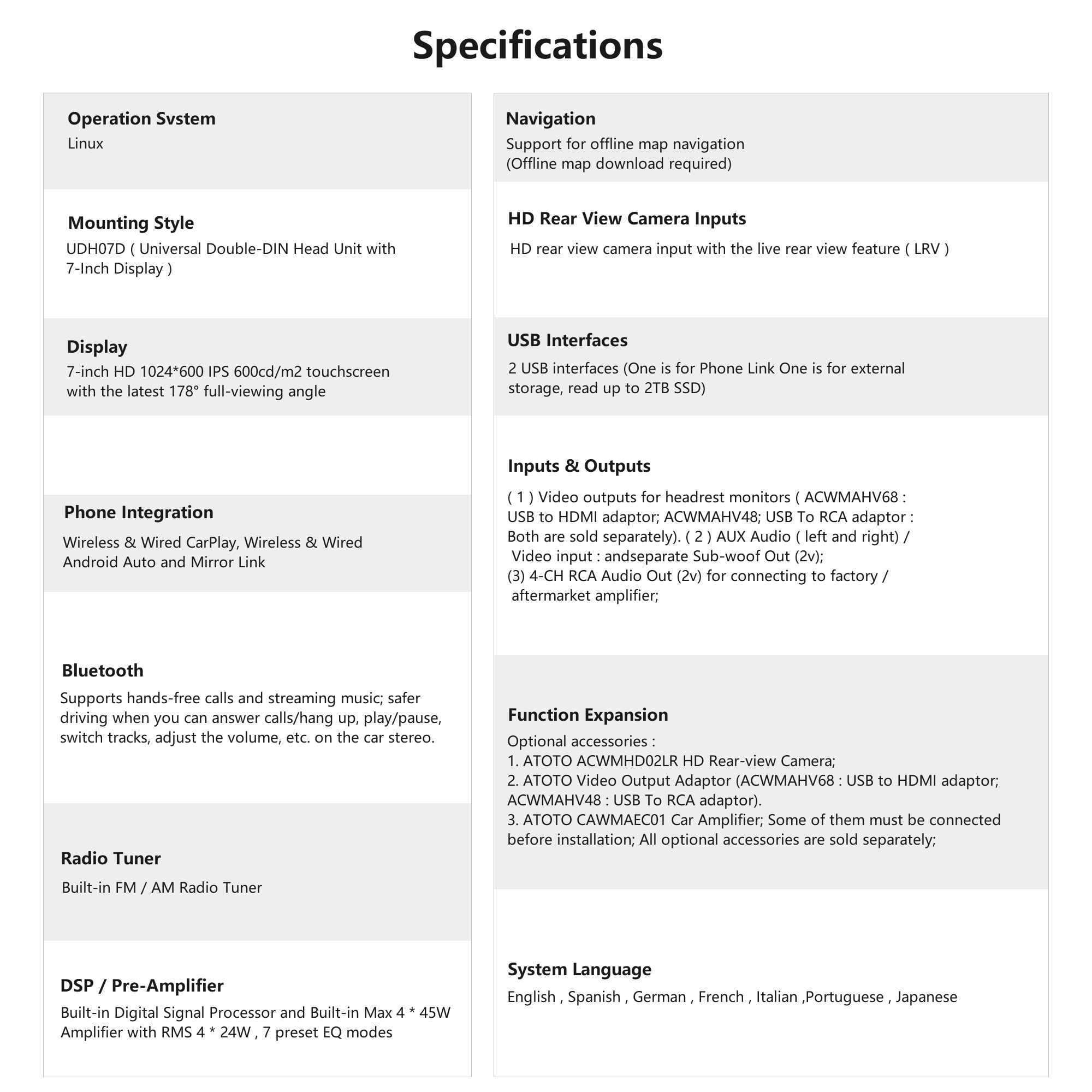 Specifications

Operation Svstem
Linux

Mounting Style
UDH07D ( Universal Double-DIN Head Unit with 7-Inch Display )

Display
7-inch HD 1024*600 IPS 600cd/m2 touchscreen with the latest 178° full-viewing angle

Phone Integration
Wireless & Wired CarPlay, Wireless & Wired Android Auto and Mirror Link

Bluetooth
Supports hands-free calls and streaming music; safer driving when you can answer calls/hang up, play/pause, switch tracks, adjust the volume, etc. on the car stereo.

Radio Tuner
Built-in FM / AM Radio Tuner

DSP / Pre-Amplifier
Built-in Digital Signal Processor and Built-in Max 4 * 45W Amplifier with RMS 4 * 24W , 7 preset EQ modes

Navigation
Support for offline map navigation
(Offline map download required)

HD Rear View Camera Inputs
HD rear view camera input with the live rear view feature ( LRV )

USB Interfaces
2 USB interfaces (One is for Phone Link One is for external storage, read up to 2TB SSD)

Inputs & Outputs
( 1 ) Video outputs for headrest monitors ( ACWMAHV68 : USB to HDMI adaptor; ACWMAHV48; USB To RCA adaptor : Both are sold separately). ( 2 ) AUX Audio ( left and right) / Video input : andseparate Sub-woof Out (2v);
(3) 4-CH RCA Audio Out (2v) for connecting to factory / aftermarket amplifier;

Function Expansion
Optional accessories :
1. ATOTO ACWMHD02LR HD Rear-view Camera;
2. ATOTO Video Output Adaptor (ACWMAHV68 : USB to HDMI adaptor; ACWMAHV48 : USB To RCA adaptor).
3. ATOTO CAWMAEC01 Car Amplifier; Some of them must be connected before installation; All optional accessories are sold separately;

System Language
English , Spanish , German , French , Italian ,Portuguese , Japanese